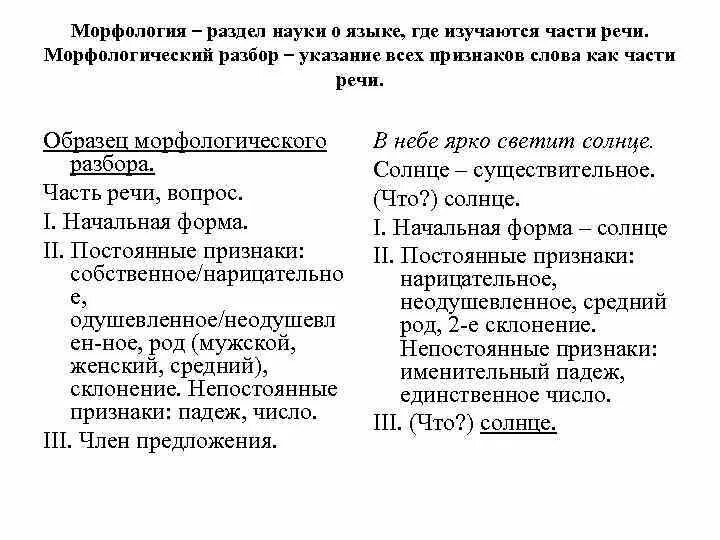 Морфология – раздел науки о языке, где изучаются части речи. Морфологический разбор – указание всех признаков слова как части речи.

Образец морфологического разбора.

Часть речи, вопрос.

I. Начальная форма.

II. Постоянные признаки: собственное/нарицательное, одушевленное/неодушевлен-ное, род (мужской, женский, средний), склонение. Непостоянные признаки: падеж, число.

III. Член предложения.

В небе ярко светит солнце.

Солнце – существительное.

(Что?) солнце.

I. Начальная форма – солнце

II. Постоянные признаки: нарицательное, неодушевленное, средний род, 2-е склонение. Непостоянные признаки: именительный падеж, единственное число.

III. (Что?) солнце.